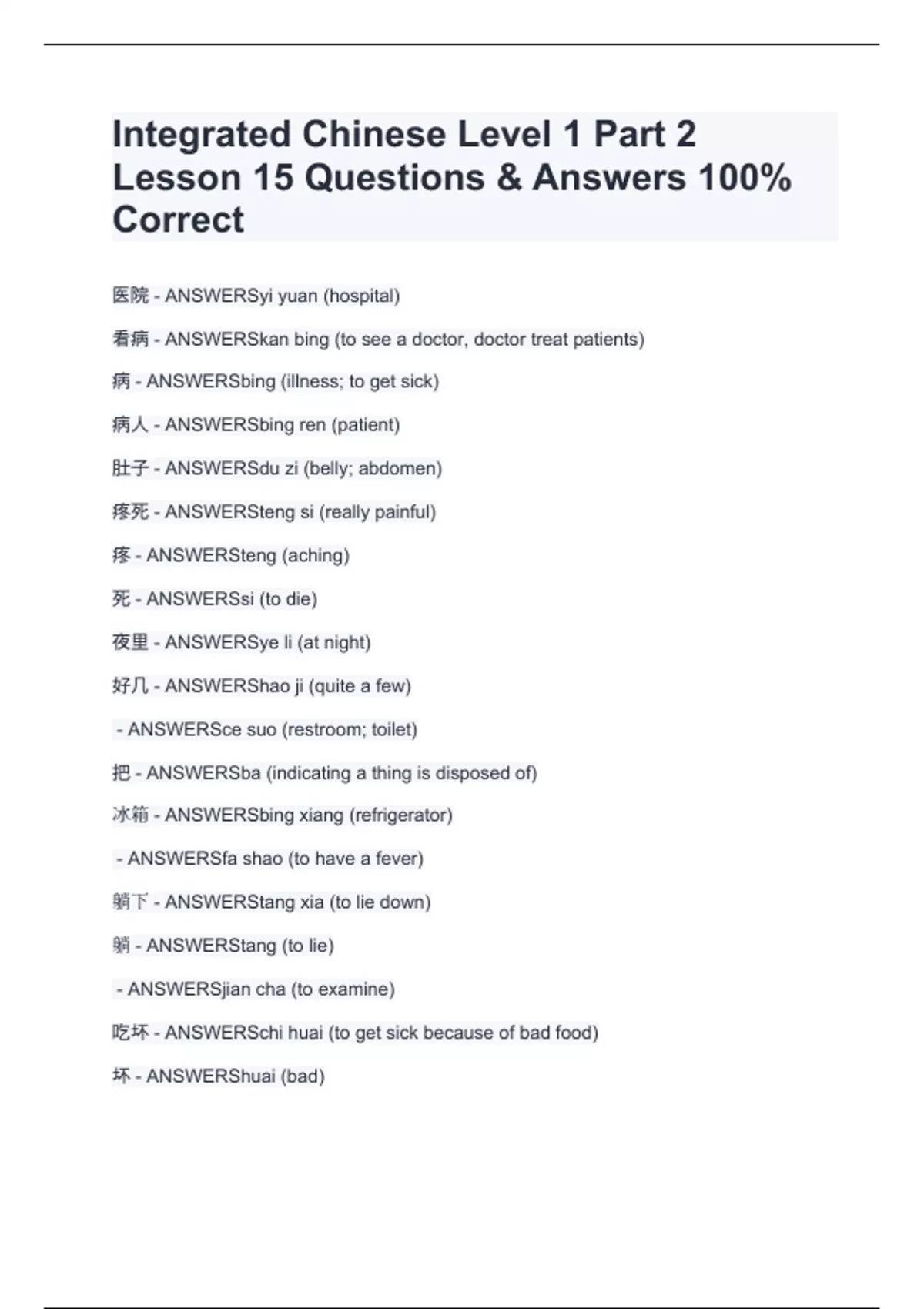 Integrated Chinese Level 1 Part 2 Lesson 15 Questions & Answers 100% Correct

医院 - ANSWERSyi yuan (hospital)

看病 - ANSWERSkan bing (to see a doctor, doctor treat patients)

病 - ANSWERSbing (illness; to get sick)

病人 - ANSWERSbing ren (patient)

肚子 - ANSWERSdu zi (belly; abdomen)

疼死 - ANSWERSteng si (really painful)

疼 - ANSWERSteng (aching)

死 - ANSWERSsi (to die)

夜里 - ANSWERSye li (at night)

好几 - ANSWERShao ji (quite a few)

- ANSWERSce suo (restroom; toilet)

把 - ANSWERSba (indicating a thing is disposed of)

冰箱 - ANSWERSbing xiang (refrigerator)

- ANSWERSfa shao (to have a fever)

躺下 - ANSWERStang xia (to lie down)

躺 - ANSWERStang (to lie)

- ANSWERSjian cha (to examine)

吃坏 - ANSWERSchi huai (to get sick because of bad food)

坏 - ANSWERShuai (bad)